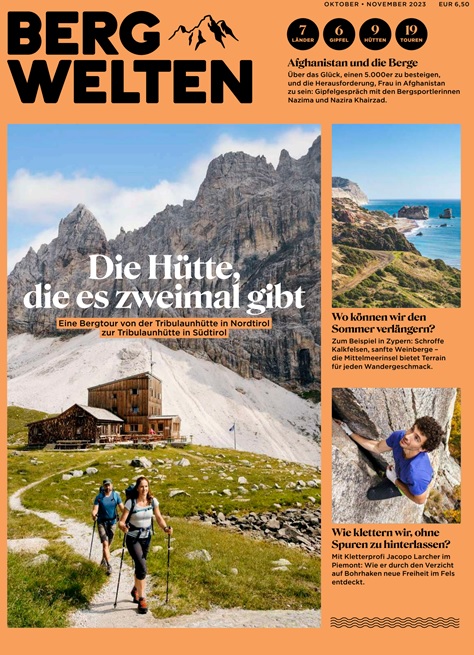 OKTOBER • NOVEMBER 2023 EUR 6,50

BERG WELTEN

7 LÄNDER
6 GIPFEL
9 HÜTTEN
19 TOUREN

Afghanistan und die Berge
Über das Glück, einen 5.000er zu besteigen, und die Herausforderung, Frau in Afghanistan zu sein: Gipfelgespräch mit den Bergsportlerinnen Nazima und Nazira Khairzad.

Die Hütte, die es zweimal gibt
Eine Bergtour von der Tribulaunhütte in Nordtirol zur Tribulaunhütte in Südtirol

Wo können wir den Sommer verlängern?
Zum Beispiel in Zypern: Schroffe Kalkfelsen, sanfte Weinberge – die Mittelmeerinsel bietet Terrain für jeden Wandergeschmack.

Wie klettern wir, ohne Spuren zu hinterlassen?
Mit Kletterprofi Jacopo Larcher im Piemont: Wie er durch den Verzicht auf Bohrhaken neue Freiheit im Fels entdeckt.